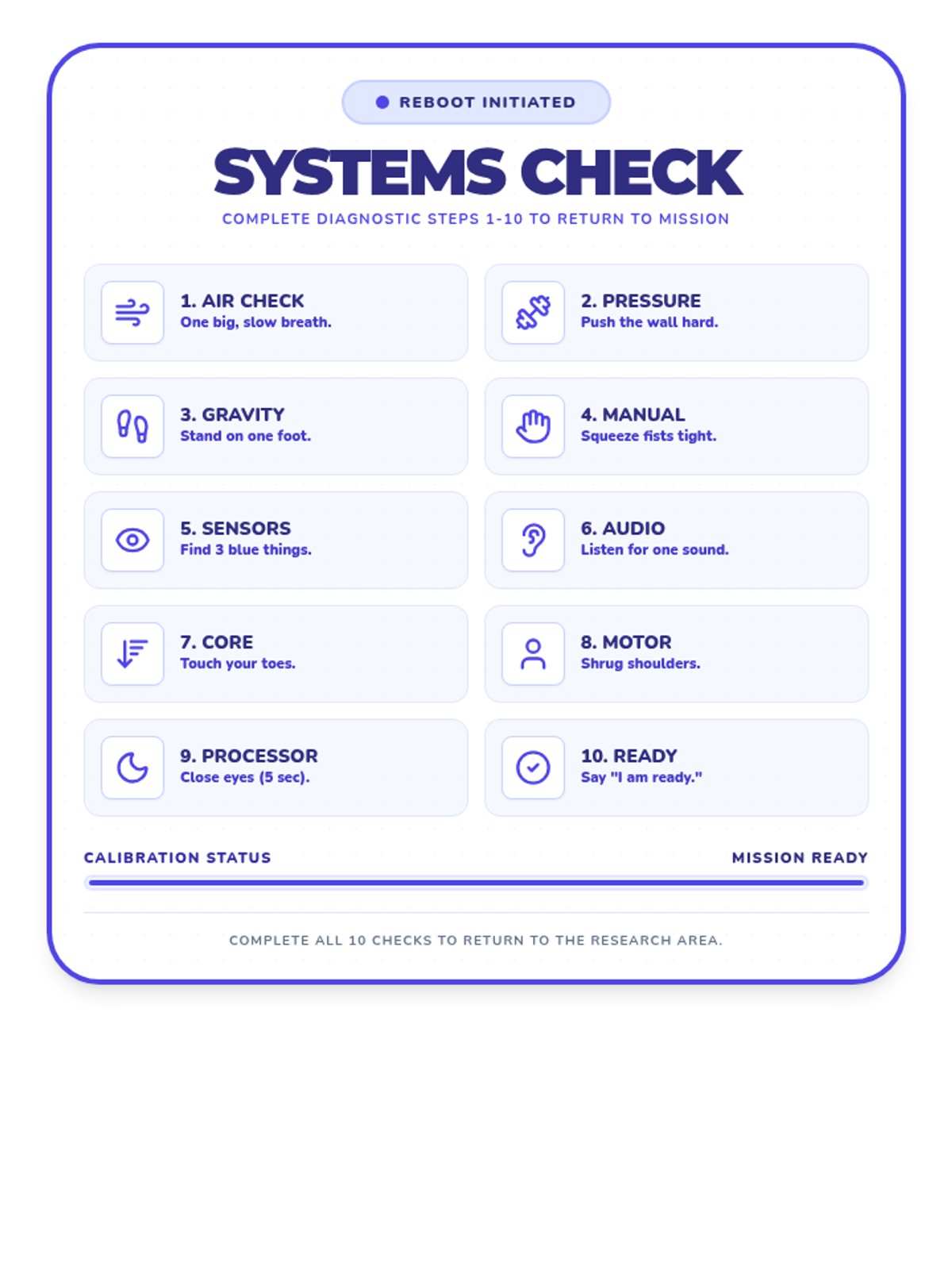 REBOOT INITIATED

SYSTEMS CHECK

COMPLETE DIAGNOSTIC STEPS 1-10 TO RETURN TO MISSION

1. AIR CHECK
One big, slow breath.

2. PRESSURE
Push the wall hard.

3. GRAVITY
Stand on one foot.

4. MANUAL
Squeeze fists tight.

5. SENSORS
Find 3 blue things.

6. AUDIO
Listen for one sound.

7. CORE
Touch your toes.

8. MOTOR
Shrug shoulders.

9. PROCESSOR
Close eyes (5 sec).

10. READY
Say "I am ready."

CALIBRATION STATUS

MISSION READY

COMPLETE ALL 10 CHECKS TO RETURN TO THE RESEARCH AREA.